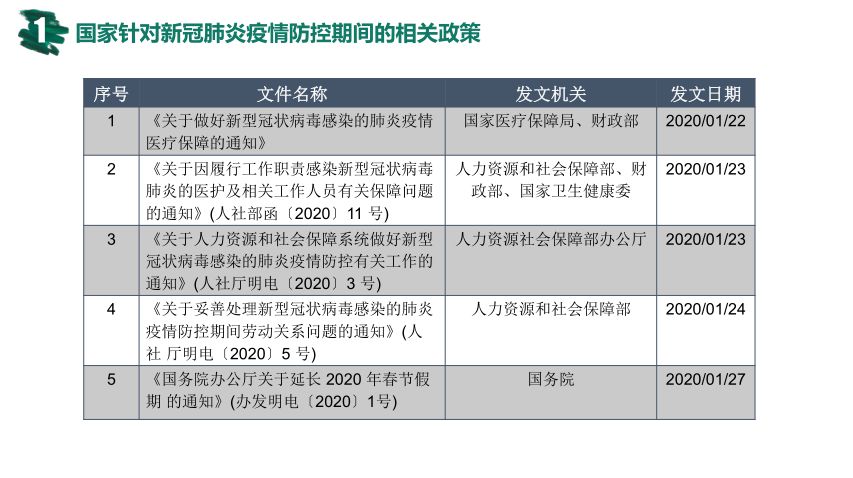 1 国家针对新冠肺炎疫情防控期间的相关政策

| 序号 | 文件名称 | 发文机关 | 发文日期 |
|---|---|---|---|
| 1 | 《关于做好新型冠状病毒感染的肺炎疫情医疗保障的通知》 | 国家医疗保障局、财政部 | 2020/01/22 |
| 2 | 《关于因履行工作职责感染新型冠状病毒肺炎的医护及相关工作人员有关保障问题的通知》(人社部函〔2020〕11 号) | 人力资源和社会保障部、财政部、国家卫生健康委 | 2020/01/23 |
| 3 | 《关于人力资源和社会保障系统做好新型冠状病毒感染的肺炎疫情防控有关工作的通知》(人社厅明电〔2020〕3 号) | 人力资源社会保障部办公厅 | 2020/01/23 |
| 4 | 《关于妥善处理新型冠状病毒感染的肺炎疫情防控期间劳动关系问题的通知》(人社 厅明电〔2020〕5 号) | 人力资源和社会保障部 | 2020/01/24 |
| 5 | 《国务院办公厅关于延长 2020 年春节假期 的通知》(办发明电〔2020〕1号) | 国务院 | 2020/01/27 |